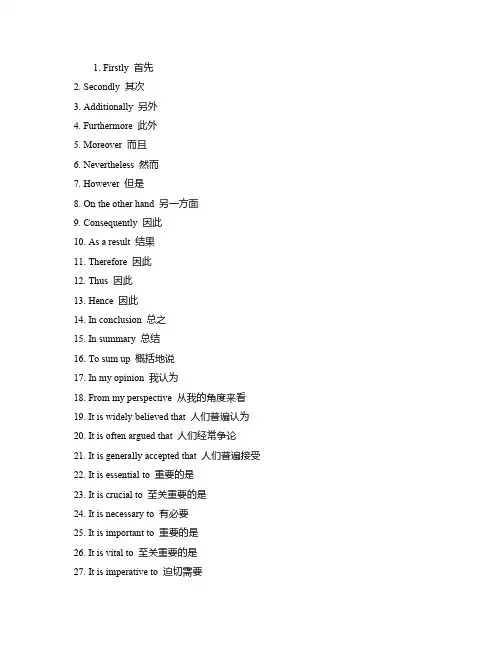 1. Firstly 首先
2. Secondly 其次
3. Additionally 另外
4. Furthermore 此外
5. Moreover 而且
6. Nevertheless 然而
7. However 但是
8. On the other hand 另一方面
9. Consequently 因此
10. As a result 结果
11. Therefore 因此
12. Thus 因此
13. Hence 因此
14. In conclusion 总之
15. In summary 总结
16. To sum up 概括地说
17. In my opinion 我认为
18. From my perspective 从我的角度来看
19. It is widely believed that 人们普遍认为
20. It is often argued that 人们经常争论
21. It is generally accepted that 人们普遍接受
22. It is essential to 重要的是
23. It is crucial to 至关重要的是
24. It is necessary to 有必要
25. It is important to 重要的是
26. It is vital to 至关重要的是
27. It is imperative to 迫切需要